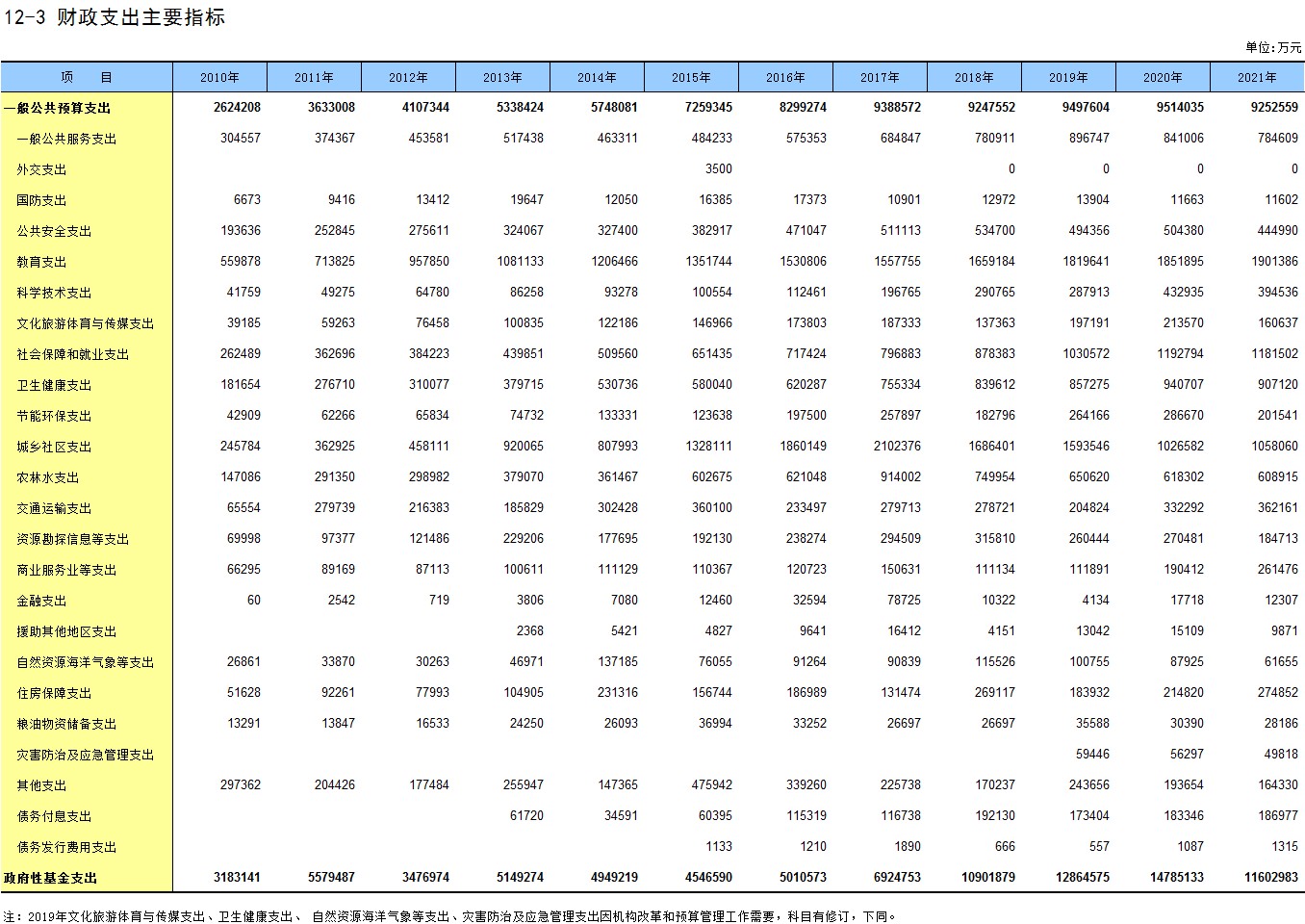 12-3 财政支出主要指标

单位:万元

| 项　目 | 2010年 | 2011年 | 2012年 | 2013年 | 2014年 | 2015年 | 2016年 | 2017年 | 2018年 | 2019年 | 2020年 | 2021年 |
|---|---|---|---|---|---|---|---|---|---|---|---|---|
| 一般公共预算支出 | 2624208 | 3633008 | 4107344 | 5338424 | 5748081 | 7259345 | 8299274 | 9388572 | 9247552 | 9497604 | 9514035 | 9252559 |
| 一般公共服务支出 | 304557 | 374367 | 453581 | 517438 | 463311 | 484233 | 575353 | 684847 | 780911 | 896747 | 841006 | 784609 |
| 外交支出 | | | | | | 3500 | | | 0 | 0 | 0 | 0 |
| 国防支出 | 6673 | 9416 | 13412 | 19647 | 12050 | 16385 | 17373 | 10901 | 12972 | 13904 | 11663 | 11602 |
| 公共安全支出 | 193636 | 252845 | 275611 | 324067 | 327400 | 382917 | 471047 | 511113 | 534700 | 494356 | 504380 | 444990 |
| 教育支出 | 559878 | 713825 | 957850 | 1081133 | 1206466 | 1351744 | 1530806 | 1557755 | 1659184 | 1819641 | 1851895 | 1901386 |
| 科学技术支出 | 41759 | 49275 | 64780 | 86258 | 93278 | 100554 | 112461 | 196765 | 290765 | 287913 | 432935 | 394536 |
| 文化旅游体育与传媒支出 | 39185 | 59263 | 76458 | 100835 | 122186 | 146966 | 173803 | 187333 | 137363 | 197191 | 213570 | 160637 |
| 社会保障和就业支出 | 262489 | 362696 | 384223 | 439851 | 509560 | 651435 | 717424 | 796883 | 878383 | 1030572 | 1192794 | 1181502 |
| 卫生健康支出 | 181654 | 276710 | 310077 | 379715 | 530736 | 580040 | 620287 | 755334 | 839612 | 857275 | 940707 | 907120 |
| 节能环保支出 | 42909 | 62266 | 65834 | 74732 | 133331 | 123638 | 197500 | 257897 | 182796 | 264166 | 286670 | 201541 |
| 城乡社区支出 | 245784 | 362925 | 458111 | 920065 | 807993 | 1328111 | 1860149 | 2102376 | 1686401 | 1593546 | 1026582 | 1058060 |
| 农林水支出 | 147086 | 291350 | 298982 | 379070 | 361467 | 602675 | 621048 | 914002 | 749954 | 650620 | 618302 | 608915 |
| 交通运输支出 | 65554 | 279739 | 216383 | 185829 | 302428 | 360100 | 233497 | 279713 | 278721 | 204824 | 332292 | 362161 |
| 资源勘探信息等支出 | 69998 | 97377 | 121486 | 229206 | 177695 | 192130 | 238274 | 294509 | 315810 | 260444 | 270481 | 184713 |
| 商业服务业等支出 | 66295 | 89169 | 87113 | 100611 | 111129 | 110367 | 120723 | 150631 | 111134 | 111891 | 190412 | 261476 |
| 金融支出 | 60 | 2542 | 719 | 3806 | 7080 | 12460 | 32594 | 78725 | 10322 | 4134 | 17718 | 12307 |
| 援助其他地区支出 | | | | 2368 | 5421 | 4827 | 9641 | 16412 | 4151 | 13042 | 15109 | 9871 |
| 自然资源海洋气象等支出 | 26861 | 33870 | 30263 | 46971 | 137185 | 76055 | 91264 | 90839 | 115526 | 100755 | 87925 | 61655 |
| 住房保障支出 | 51628 | 92261 | 77993 | 104905 | 231316 | 156744 | 186989 | 131474 | 269117 | 183932 | 214820 | 274852 |
| 粮油物资储备支出 | 13291 | 13847 | 16533 | 24250 | 26093 | 36994 | 33252 | 26697 | 26697 | 35588 | 30390 | 28186 |
| 灾害防治及应急管理支出 | | | | | | | | | | 59446 | 56297 | 49818 |
| 其他支出 | 297362 | 204426 | 177484 | 255947 | 147365 | 475942 | 339260 | 225738 | 170237 | 243656 | 193654 | 164330 |
| 债务付息支出 | | | | 61720 | 34591 | 60395 | 115319 | 116738 | 192130 | 173404 | 183346 | 186977 |
| 债务发行费用支出 | | | | | | 1133 | 1210 | 1890 | 666 | 557 | 1087 | 1315 |
| 政府性基金支出 | 3183141 | 5579487 | 3476974 | 5149274 | 4949219 | 4546590 | 5010573 | 6924753 | 10901879 | 12864575 | 14785133 | 11602983 |

注：2019年文化旅游体育与传媒支出、卫生健康支出、 自然资源海洋气象等支出、灾害防治及应急管理支出因机构改革和预算管理工作需要，科目有修订，下同。